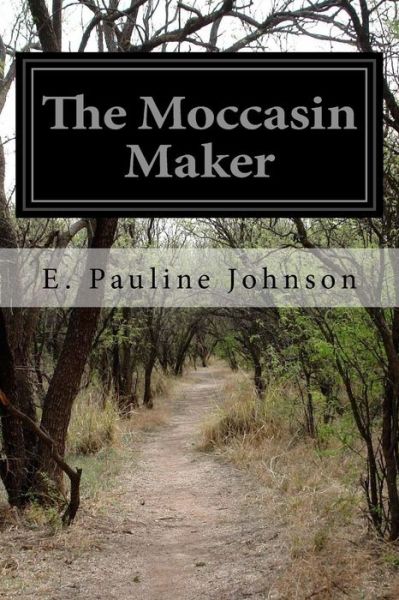 The Moccasin Maker

E. Pauline Johnson